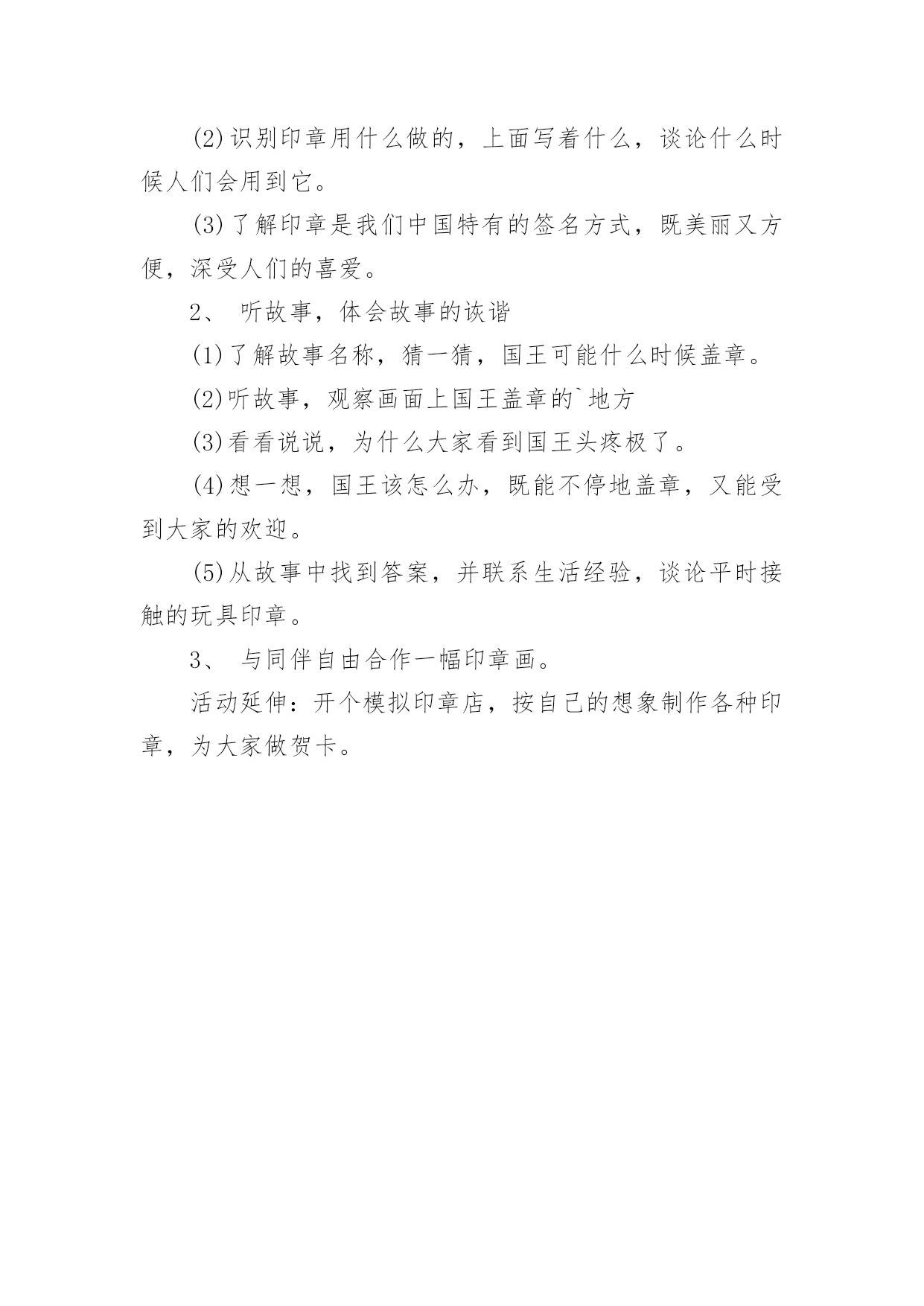 (2)识别印章用什么做的，上面写着什么，谈论什么时候人们会用到它。

(3)了解印章是我们中国特有的签名方式，既美丽又方便，深受人们的喜爱。

2、 听故事，体会故事的诙谐

(1)了解故事名称，猜一猜，国王可能什么时候盖章。

(2)听故事，观察画面上国王盖章的`地方

(3)看看说说，为什么大家看到国王头疼极了。

(4)想一想，国王该怎么办，既能不停地盖章，又能受到大家的欢迎。

(5)从故事中找到答案，并联系生活经验，谈论平时接触的玩具印章。

3、 与同伴自由合作一幅印章画。

活动延伸：开个模拟印章店，按自己的想象制作各种印章，为大家做贺卡。